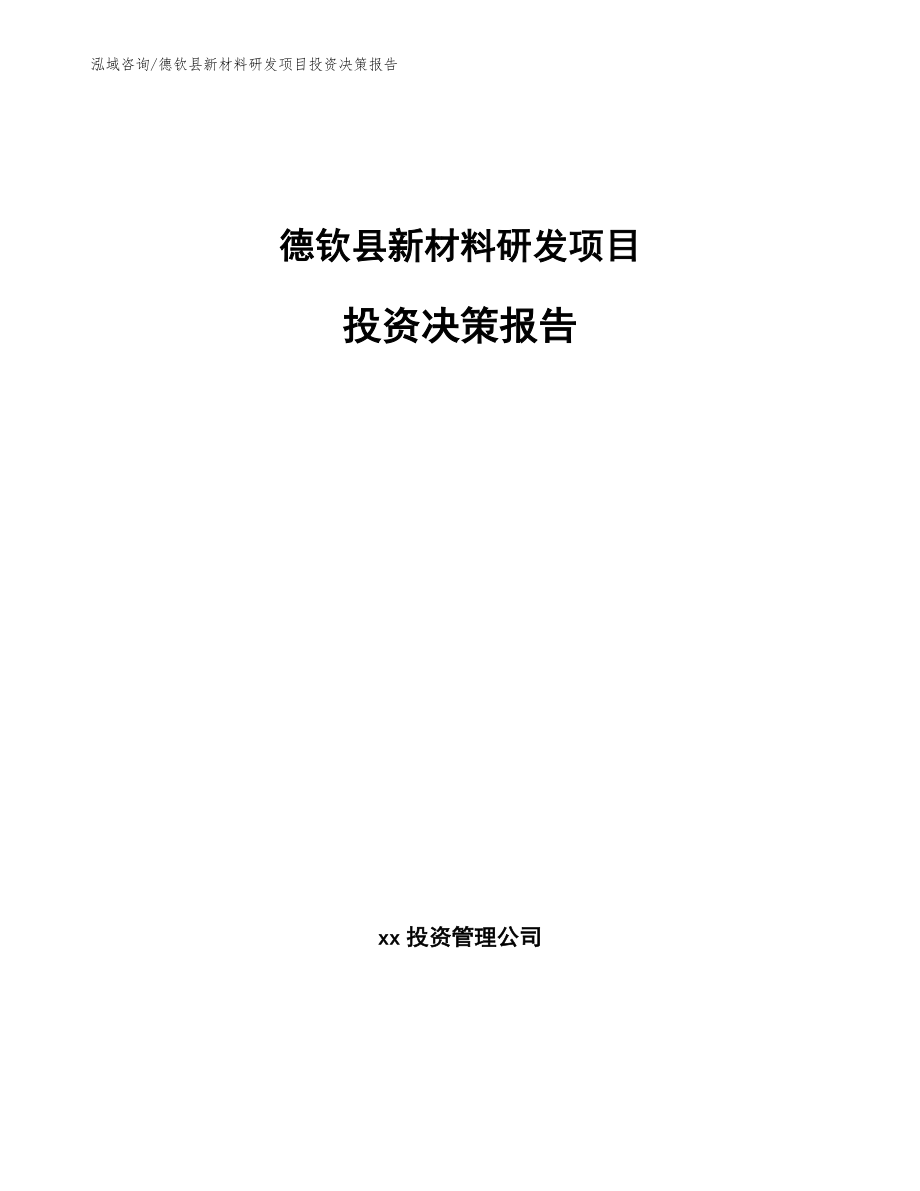 泓域咨询/德钦县新材料研发项目投资决策报告

德钦县新材料研发项目

投资决策报告

xx 投资管理公司